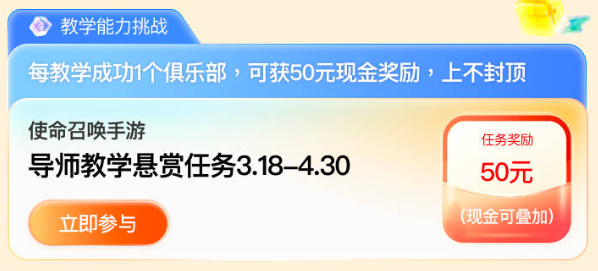 教学能力挑战

每教学成功1个俱乐部，可获50元现金奖励，上不封顶

使命召唤手游

导师教学悬赏任务3.18–4.30

立即参与

任务奖励

50元

(现金可叠加)